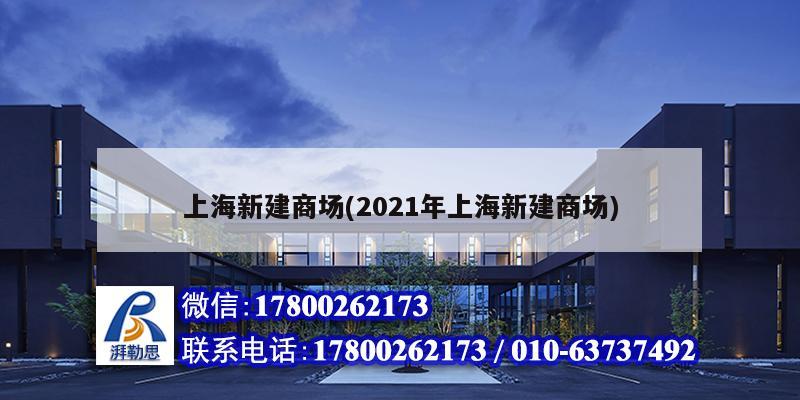 上海新建商场(2021年上海新建商场)

湃勒思

微信:17800262173

联系电话:17800262173 / 010-63737492